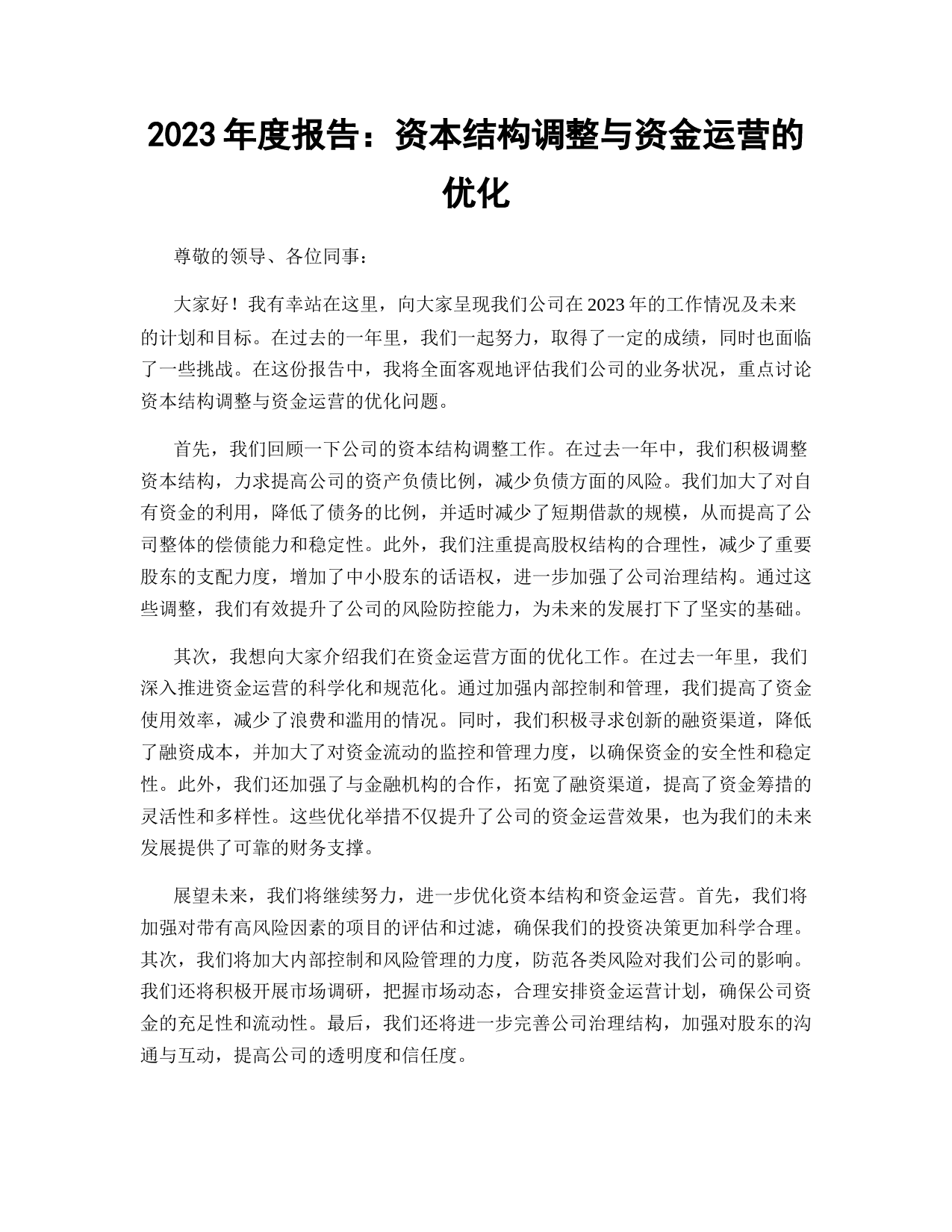 2023 年度报告：资本结构调整与资金运营的优化

尊敬的领导、各位同事：

大家好！我有幸站在这里，向大家呈现我们公司在 2023 年的工作情况及未来的计划和目标。在过去的一年里，我们一起努力，取得了一定的成绩，同时也面临了一些挑战。在这份报告中，我将全面客观地评估我们公司的业务状况，重点讨论资本结构调整与资金运营的优化问题。

首先，我们回顾一下公司的资本结构调整工作。在过去一年中，我们积极调整资本结构，力求提高公司的资产负债比例，减少负债方面的风险。我们加大了对自有资金的利用，降低了债务的比例，并适时减少了短期借款的规模，从而提高了公司整体的偿债能力和稳定性。此外，我们注重提高股权结构的合理性，减少了重要股东的支配力度，增加了中小股东的话语权，进一步加强了公司治理结构。通过这些调整，我们有效提升了公司的风险防控能力，为未来的发展打下了坚实的基础。

其次，我想向大家介绍我们在资金运营方面的优化工作。在过去一年里，我们深入推进资金运营的科学化和规范化。通过加强内部控制和管理，我们提高了资金使用效率，减少了浪费和滥用的情况。同时，我们积极寻求创新的融资渠道，降低了融资成本，并加大了对资金流动的监控和管理力度，以确保资金的安全性和稳定性。此外，我们还加强了与金融机构的合作，拓宽了融资渠道，提高了资金筹措的灵活性和多样性。这些优化举措不仅提升了公司的资金运营效果，也为我们的未来发展提供了可靠的财务支撑。

展望未来，我们将继续努力，进一步优化资本结构和资金运营。首先，我们将加强对带有高风险因素的项目的评估和过滤，确保我们的投资决策更加科学合理。其次，我们将加大内部控制和风险管理的力度，防范各类风险对我们公司的影响。我们还将积极开展市场调研，把握市场动态，合理安排资金运营计划，确保公司资金的充足性和流动性。最后，我们还将进一步完善公司治理结构，加强对股东的沟通与互动，提高公司的透明度和信任度。